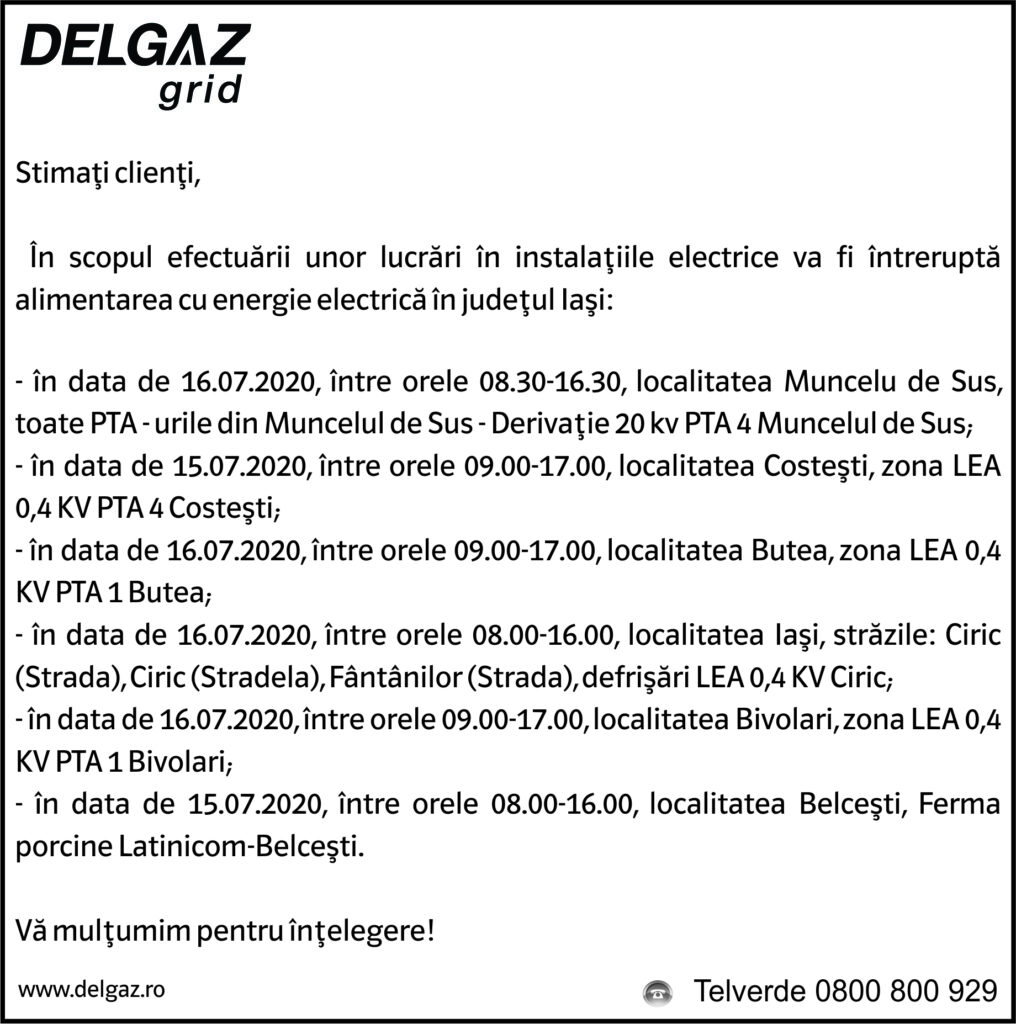 DELGAZ
grid

Stimaţi clienţi,

În scopul efectuării unor lucrări în instalaţiile electrice va fi întreruptă alimentarea cu energie electrică în judeţul Iaşi:

- în data de 16.07.2020, între orele 08.30-16.30, localitatea Muncelu de Sus, toate PTA - urile din Muncelul de Sus - Derivaţie 20 kv PTA 4 Muncelul de Sus;
- în data de 15.07.2020, între orele 09.00-17.00, localitatea Costeşti, zona LEA 0,4 KV PTA 4 Costeşti;
- în data de 16.07.2020, între orele 09.00-17.00, localitatea Butea, zona LEA 0,4 KV PTA 1 Butea;
- în data de 16.07.2020, între orele 08.00-16.00, localitatea Iaşi, străzile: Ciric (Strada), Ciric (Stradela), Fântânilor (Strada), defrişări LEA 0,4 KV Ciric;
- în data de 16.07.2020, între orele 09.00-17.00, localitatea Bivolari, zona LEA 0,4 KV PTA 1 Bivolari;
- în data de 15.07.2020, între orele 08.00-16.00, localitatea Belceşti, Ferma porcine Latinicom-Belceşti.

Vă mulţumim pentru înţelegere!

www.delgaz.ro

Telverde 0800 800 929